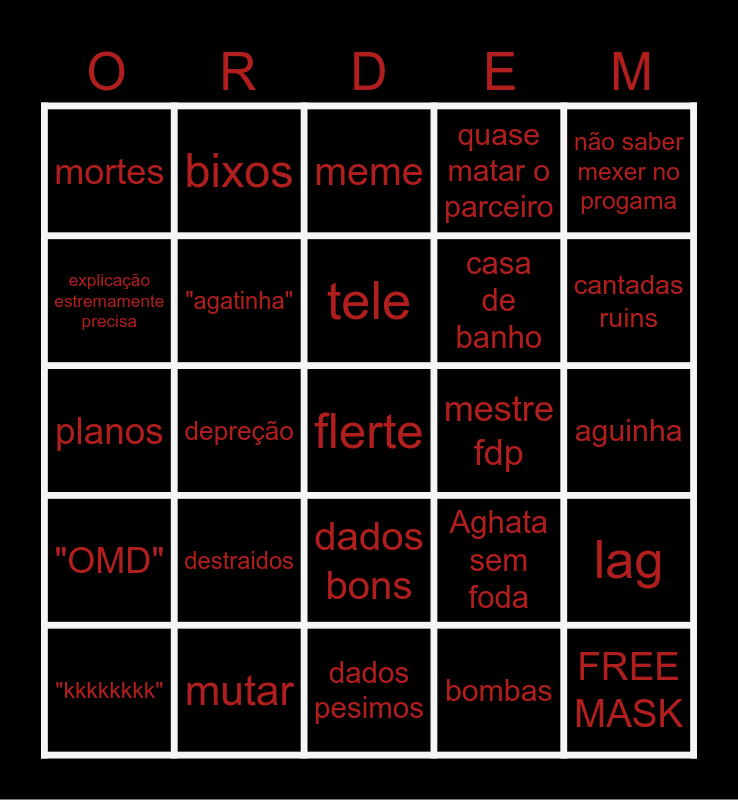 | O | R | D | E | M |
|---|---|---|---|---|
| mortes | bixos | meme | quase matar o parceiro | não saber mexer no progama |
| explicação estremamente precisa | "agatinha" | tele | casa de banho | cantadas ruins |
| planos | depreção | flerte | mestre fdp | aguinha |
| "OMD" | destraidos | dados bons | Aghata sem foda | lag |
| "kkkkkkkk" | mutar | dados pesimos | bombas | FREE MASK |